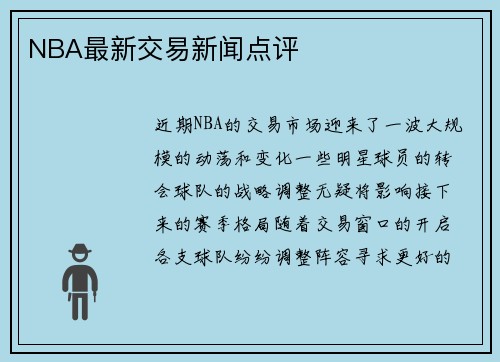 NBA最新交易新闻点评

近期NBA的交易市场迎来了一波大规模的动荡和变化一些明星球员的转会球队的战略调整无疑将影响接下来的赛季格局随着交易窗口的开启各支球队纷纷调整阵容寻求更好的